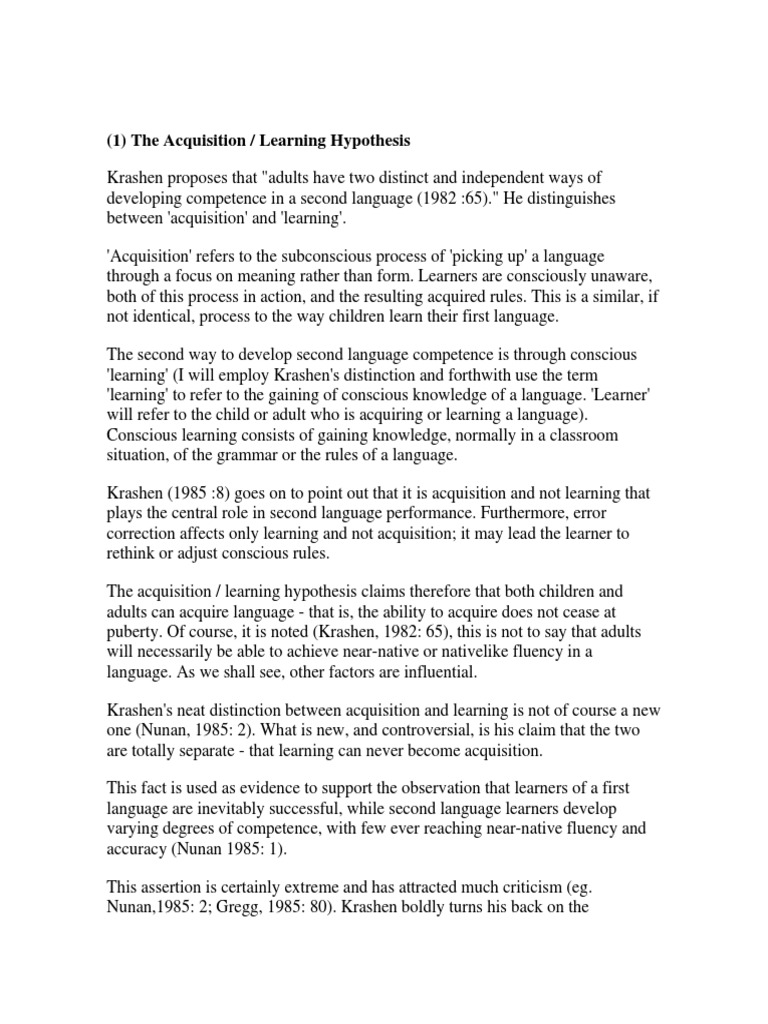 (1) The Acquisition / Learning Hypothesis

Krashen proposes that "adults have two distinct and independent ways of developing competence in a second language (1982 :65)." He distinguishes between 'acquisition' and 'learning'.

'Acquisition' refers to the subconscious process of 'picking up' a language through a focus on meaning rather than form. Learners are consciously unaware, both of this process in action, and the resulting acquired rules. This is a similar, if not identical, process to the way children learn their first language.

The second way to develop second language competence is through conscious 'learning' (I will employ Krashen's distinction and forthwith use the term 'learning' to refer to the gaining of conscious knowledge of a language. 'Learner' will refer to the child or adult who is acquiring or learning a language). Conscious learning consists of gaining knowledge, normally in a classroom situation, of the grammar or the rules of a language.

Krashen (1985 :8) goes on to point out that it is acquisition and not learning that plays the central role in second language performance. Furthermore, error correction affects only learning and not acquisition; it may lead the learner to rethink or adjust conscious rules.

The acquisition / learning hypothesis claims therefore that both children and adults can acquire language - that is, the ability to acquire does not cease at puberty. Of course, it is noted (Krashen, 1982: 65), this is not to say that adults will necessarily be able to achieve near-native or nativelike fluency in a language. As we shall see, other factors are influential.

Krashen's neat distinction between acquisition and learning is not of course a new one (Nunan, 1985: 2). What is new, and controversial, is his claim that the two are totally separate - that learning can never become acquisition.

This fact is used as evidence to support the observation that learners of a first language are inevitably successful, while second language learners develop varying degrees of competence, with few ever reaching near-native fluency and accuracy (Nunan 1985: 1).

This assertion is certainly extreme and has attracted much criticism (eg. Nunan,1985: 2; Gregg, 1985: 80). Krashen boldly turns his back on the